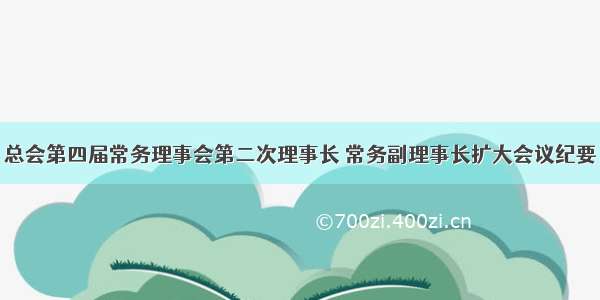 总会第四届常务理事会第二次理事长 常务副理事长扩大会议纪要

©700zi.400zi.cn